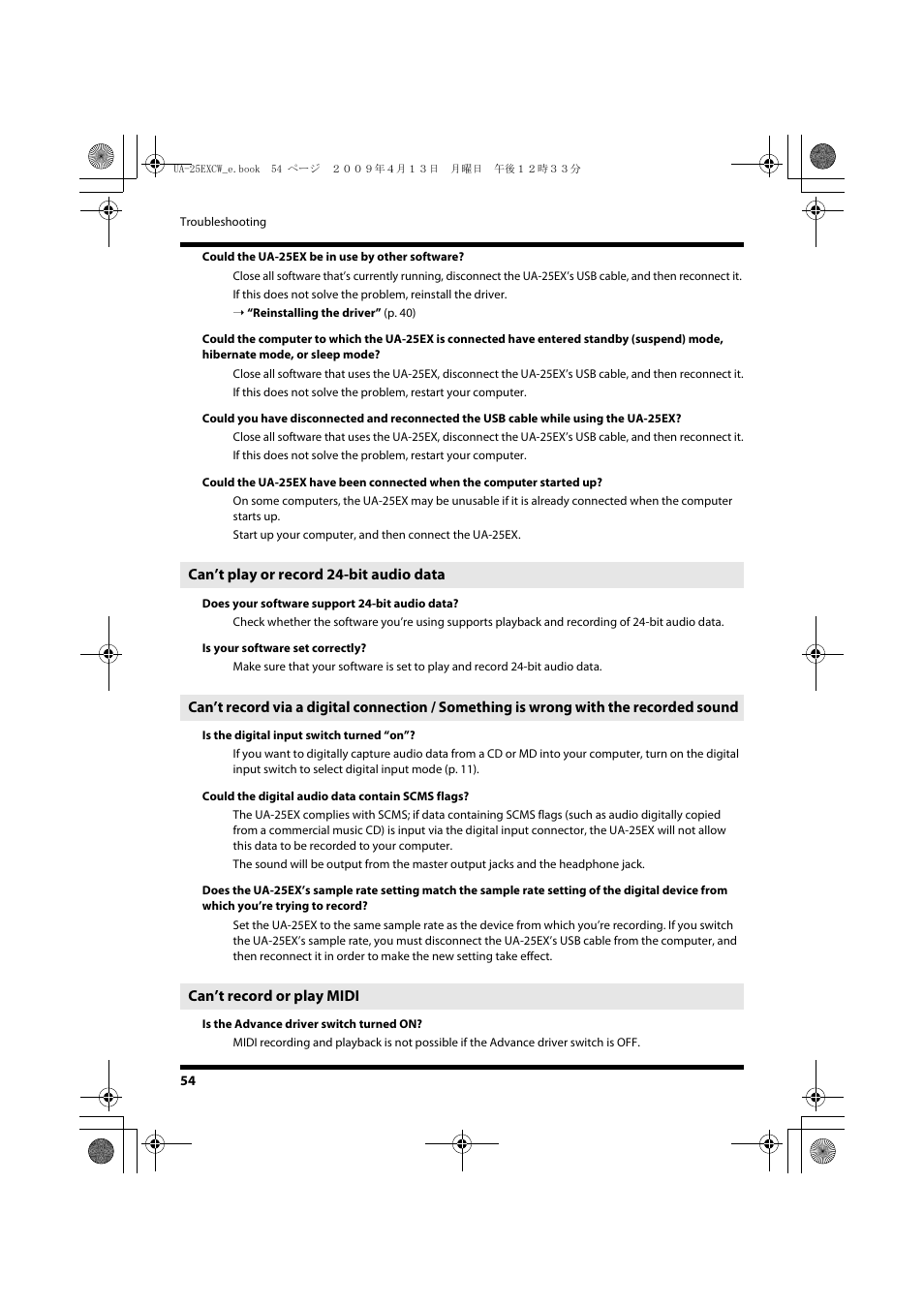 UA-25EXCW_e.book 54 ページ ２００９年４月１３日 月曜日 午後１２時３３分

Troubleshooting

Could the UA-25EX be in use by other software?

Close all software that's currently running, disconnect the UA-25EX's USB cable, and then reconnect it.

If this does not solve the problem, reinstall the driver.

→ "Reinstalling the driver" (p. 40)

Could the computer to which the UA-25EX is connected have entered standby (suspend) mode, hibernate mode, or sleep mode?

Close all software that uses the UA-25EX, disconnect the UA-25EX's USB cable, and then reconnect it.

If this does not solve the problem, restart your computer.

Could you have disconnected and reconnected the USB cable while using the UA-25EX?

Close all software that uses the UA-25EX, disconnect the UA-25EX's USB cable, and then reconnect it.

If this does not solve the problem, restart your computer.

Could the UA-25EX have been connected when the computer started up?

On some computers, the UA-25EX may be unusable if it is already connected when the computer starts up.

Start up your computer, and then connect the UA-25EX.

Can't play or record 24-bit audio data

Does your software support 24-bit audio data?

Check whether the software you're using supports playback and recording of 24-bit audio data.

Is your software set correctly?

Make sure that your software is set to play and record 24-bit audio data.

Can't record via a digital connection / Something is wrong with the recorded sound

Is the digital input switch turned "on"?

If you want to digitally capture audio data from a CD or MD into your computer, turn on the digital input switch to select digital input mode (p. 11).

Could the digital audio data contain SCMS flags?

The UA-25EX complies with SCMS; if data containing SCMS flags (such as audio digitally copied from a commercial music CD) is input via the digital input connector, the UA-25EX will not allow this data to be recorded to your computer.

The sound will be output from the master output jacks and the headphone jack.

Does the UA-25EX's sample rate setting match the sample rate setting of the digital device from which you're trying to record?

Set the UA-25EX to the same sample rate as the device from which you're recording. If you switch the UA-25EX's sample rate, you must disconnect the UA-25EX's USB cable from the computer, and then reconnect it in order to make the new setting take effect.

Can't record or play MIDI

Is the Advance driver switch turned ON?

MIDI recording and playback is not possible if the Advance driver switch is OFF.

54